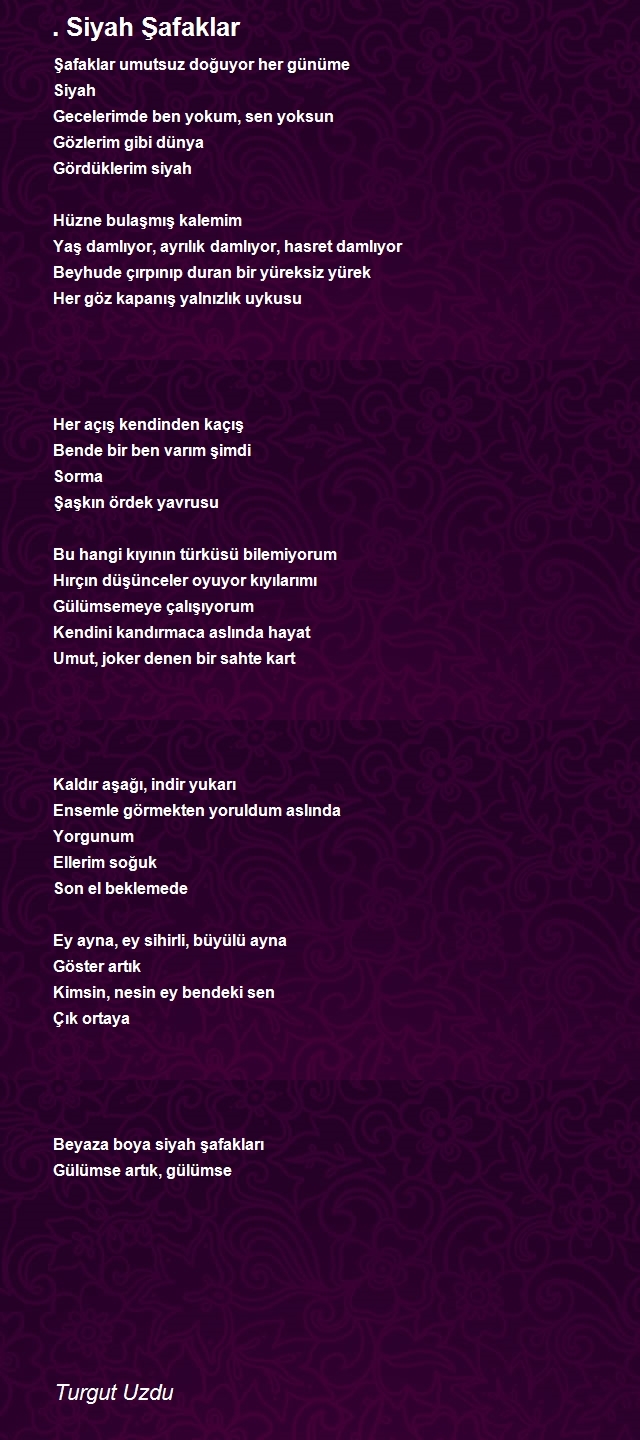 . Siyah Şafaklar

Şafaklar umutsuz doğuyor her günüme
Siyah
Gecelerimde ben yokum, sen yoksun
Gözlerim gibi dünya
Gördüklerim siyah

Hüzne bulaşmış kalemim
Yaş damlıyor, ayrılık damlıyor, hasret damlıyor
Beyhude çırpınıp duran bir yüreksiz yürek
Her göz kapanış yalnızlık uykusu

Her açış kendinden kaçış
Bende bir ben varım şimdi
Sorma
Şaşkın ördek yavrusu

Bu hangi kıyının türküsü bilemiyorum
Hırçın düşünceler oyuyor kıyılarımı
Gülümsemeye çalışıyorum
Kendini kandırmaca aslında hayat
Umut, joker denen bir sahte kart

Kaldır aşağı, indir yukarı
Ensemle görmekten yoruldum aslında
Yorgunum
Ellerim soğuk
Son el beklemede

Ey ayna, ey sihirli, büyülü ayna
Göster artık
Kimsin, nesin ey bendeki sen
Çık ortaya

Beyaza boya siyah şafakları
Gülümse artık, gülümse

Turgut Uzdu